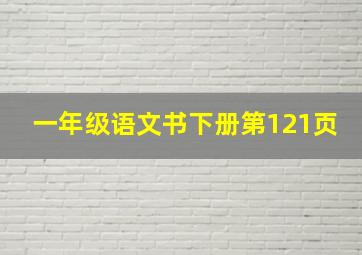 一年级语文书下册第121页